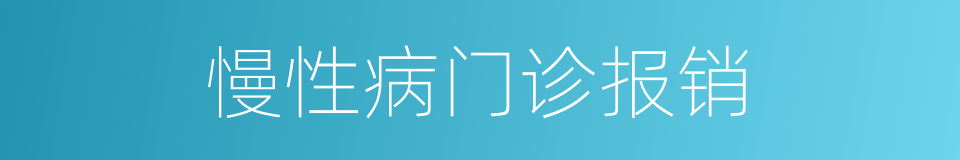 慢性病门诊报销